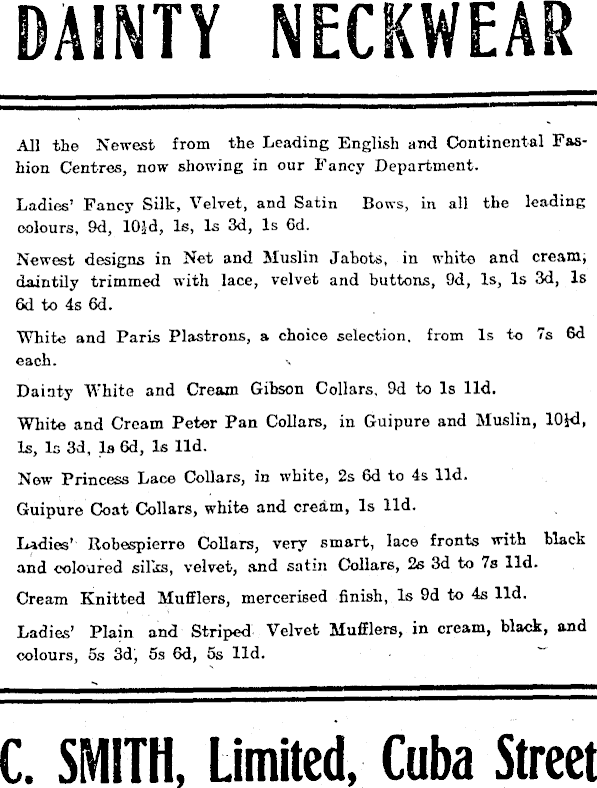 DAINTY NECKWEAR

All the Newest from the Leading English and Continental Fashion Centres, now showing in our Fancy Department.

Ladies' Fancy Silk, Velvet, and Satin Bows, in all the leading colours, 9d, 10½d, 1s, 1s 3d, 1s 6d.

Newest designs in Net and Muslin Jabots, in white and cream, daintily trimmed with lace, velvet and buttons, 9d, 1s, 1s 3d, 1s 6d to 4s 6d.

White and Paris Plastrons, a choice selection, from 1s to 7s 6d each.

Dainty White and Cream Gibson Collars, 9d to 1s 11d.

White and Cream Peter Pan Collars, in Guipure and Muslin, 10½d, 1s, 1s 3d, 1s 6d, 1s 11d.

New Princess Lace Collars, in white, 2s 6d to 4s 11d.

Guipure Coat Collars, white and cream, 1s 11d.

Ladies' Robespierre Collars, very smart, lace fronts with black and coloured silks, velvet, and satin Collars, 2s 3d to 7s 11d.

Cream Knitted Mufflers, mercerised finish, 1s 9d to 4s 11d.

Ladies' Plain and Striped Velvet Mufflers, in cream, black, and colours, 5s 3d, 5s 6d, 5s 11d.

C. SMITH, Limited, Cuba Street